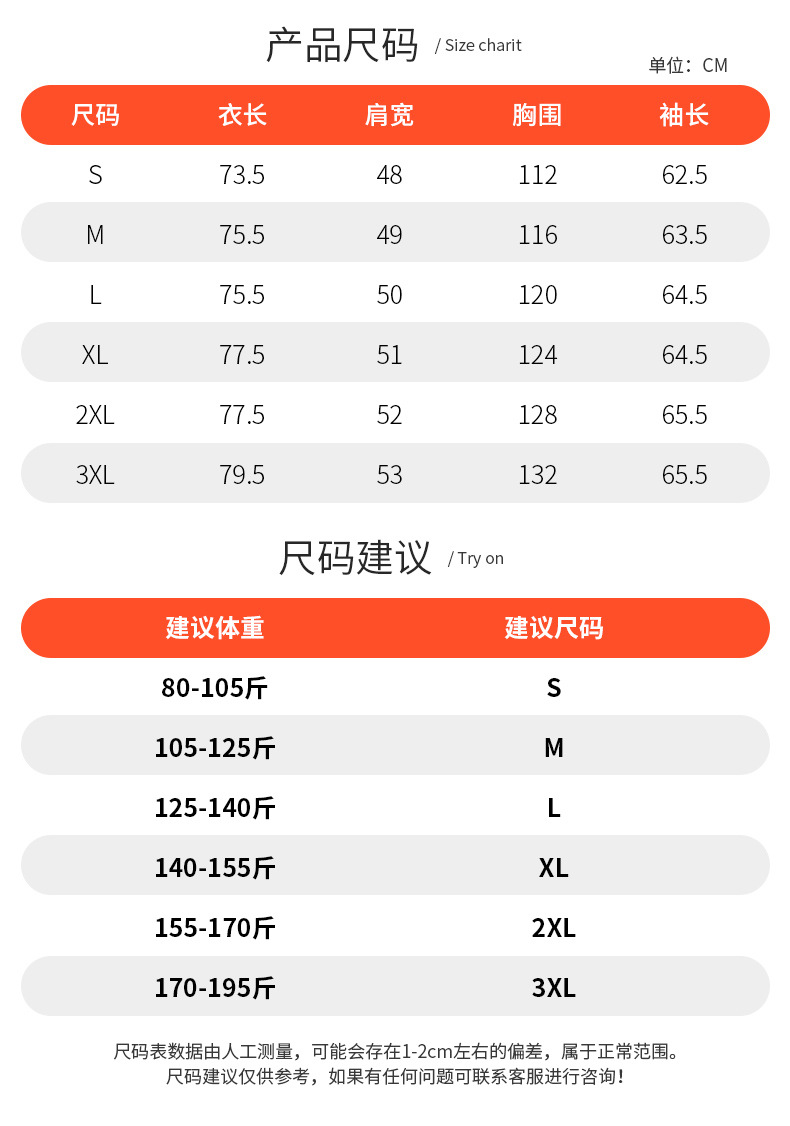 产品尺码 / Size charit

单位：CM

| 尺码 | 衣长 | 肩宽 | 胸围 | 袖长 |
|---|---|---|---|---|
| S | 73.5 | 48 | 112 | 62.5 |
| M | 75.5 | 49 | 116 | 63.5 |
| L | 75.5 | 50 | 120 | 64.5 |
| XL | 77.5 | 51 | 124 | 64.5 |
| 2XL | 77.5 | 52 | 128 | 65.5 |
| 3XL | 79.5 | 53 | 132 | 65.5 |

尺码建议 / Try on

| 建议体重 | 建议尺码 |
|---|---|
| 80-105斤 | S |
| 105-125斤 | M |
| 125-140斤 | L |
| 140-155斤 | XL |
| 155-170斤 | 2XL |
| 170-195斤 | 3XL |

尺码表数据由人工测量，可能会存在1-2cm左右的偏差，属于正常范围。
尺码建议仅供参考，如果有任何问题可联系客服进行咨询！